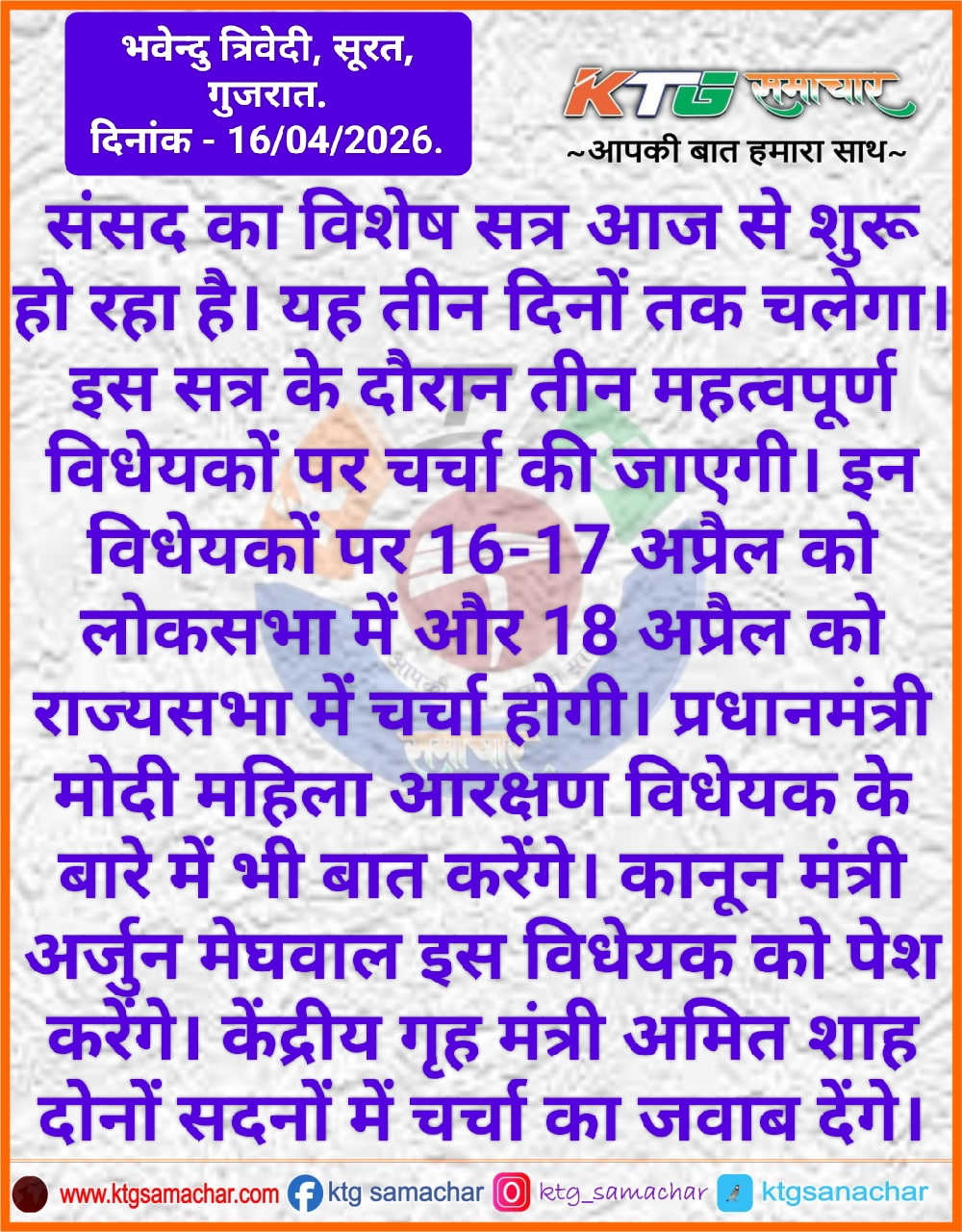 भवेन्दु त्रिवेदी, सूरत, गुजरात.
दिनांक - 16/04/2026.

KTG समाचार
~आपकी बात हमारा साथ~

संसद का विशेष सत्र आज से शुरू हो रहा है। यह तीन दिनों तक चलेगा। इस सत्र के दौरान तीन महत्वपूर्ण विधेयकों पर चर्चा की जाएगी। इन विधेयकों पर 16-17 अप्रैल को लोकसभा में और 18 अप्रैल को राज्यसभा में चर्चा होगी। प्रधानमंत्री मोदी महिला आरक्षण विधेयक के बारे में भी बात करेंगे। कानून मंत्री अर्जुन मेघवाल इस विधेयक को पेश करेंगे। केंद्रीय गृह मंत्री अमित शाह दोनों सदनों में चर्चा का जवाब देंगे।

www.ktgsamachar.com ktg samachar ktg_samachar ktgsanachar